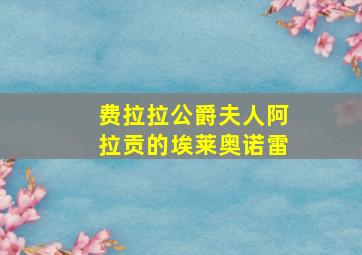 费拉拉公爵夫人阿拉贡的埃莱奥诺雷